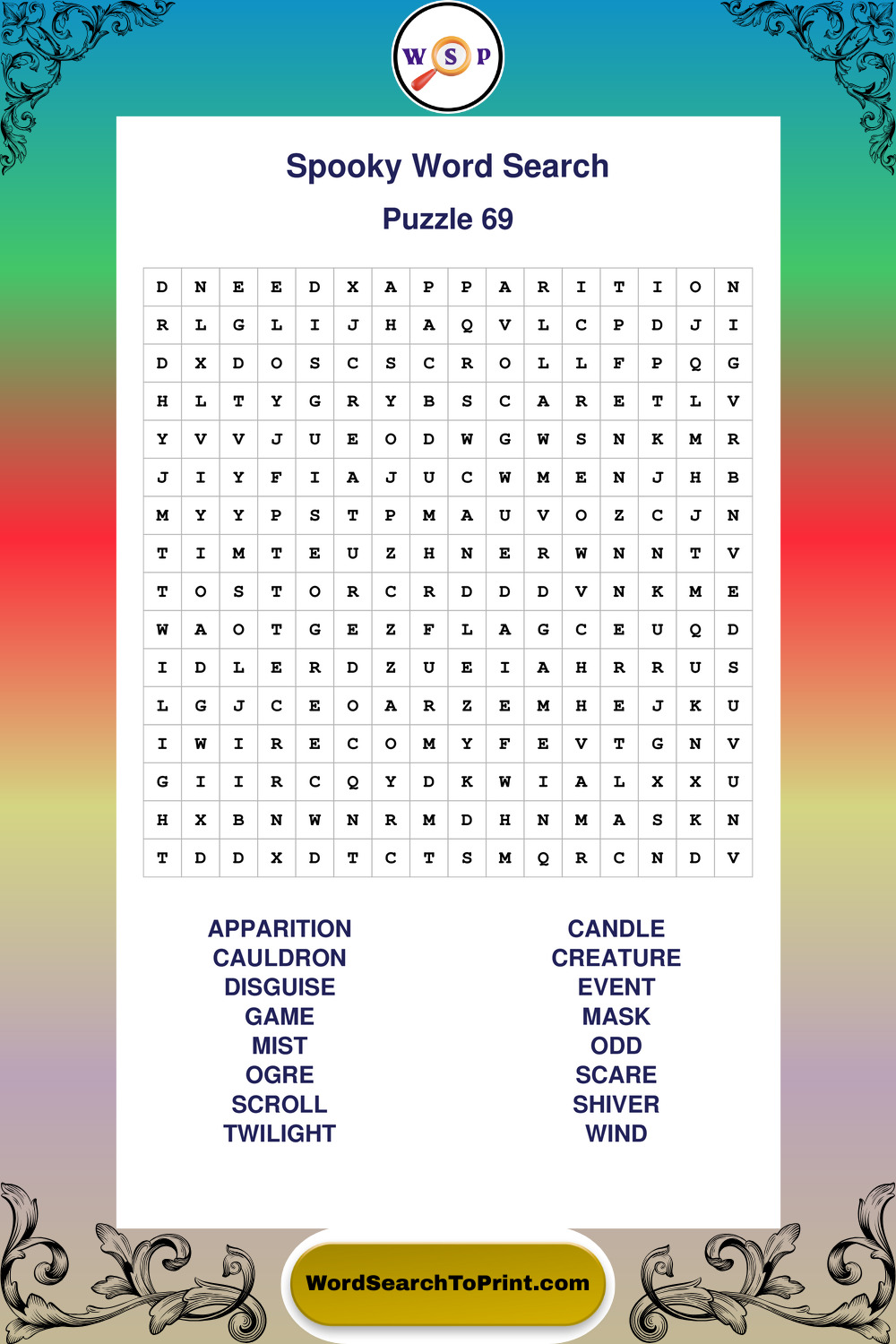 W S P

Spooky Word Search

Puzzle 69

| D | N | E | E | D | X | A | P | P | A | R | I | T | I | O | N |
|---|---|---|---|---|---|---|---|---|---|---|---|---|---|---|---|
| R | L | G | L | I | J | H | A | Q | V | L | C | P | D | J | I |
| D | X | D | O | S | C | S | C | R | O | L | L | F | P | Q | G |
| H | L | T | Y | G | R | Y | B | S | C | A | R | E | T | L | V |
| Y | V | V | J | U | E | O | D | W | G | W | S | N | K | M | R |
| J | I | Y | F | I | A | J | U | C | W | M | E | N | J | H | B |
| M | Y | Y | P | S | T | P | M | A | U | V | O | Z | C | J | N |
| T | I | M | T | E | U | Z | H | N | E | R | W | N | N | T | V |
| T | O | S | T | O | R | C | R | D | D | D | V | N | K | M | E |
| W | A | O | T | G | E | Z | F | L | A | G | C | E | U | Q | D |
| I | D | L | E | R | D | Z | U | E | I | A | H | R | R | U | S |
| L | G | J | C | E | O | A | R | Z | E | M | H | E | J | K | U |
| I | W | I | R | E | C | O | M | Y | F | E | V | T | G | N | V |
| G | I | I | R | C | Q | Y | D | K | W | I | A | L | X | X | U |
| H | X | B | N | W | N | R | M | D | H | N | M | A | S | K | N |
| T | D | D | X | D | T | C | T | S | M | Q | R | C | N | D | V |

APPARITION
CAULDRON
DISGUISE
GAME
MIST
OGRE
SCROLL
TWILIGHT

CANDLE
CREATURE
EVENT
MASK
ODD
SCARE
SHIVER
WIND

WordSearchToPrint.com